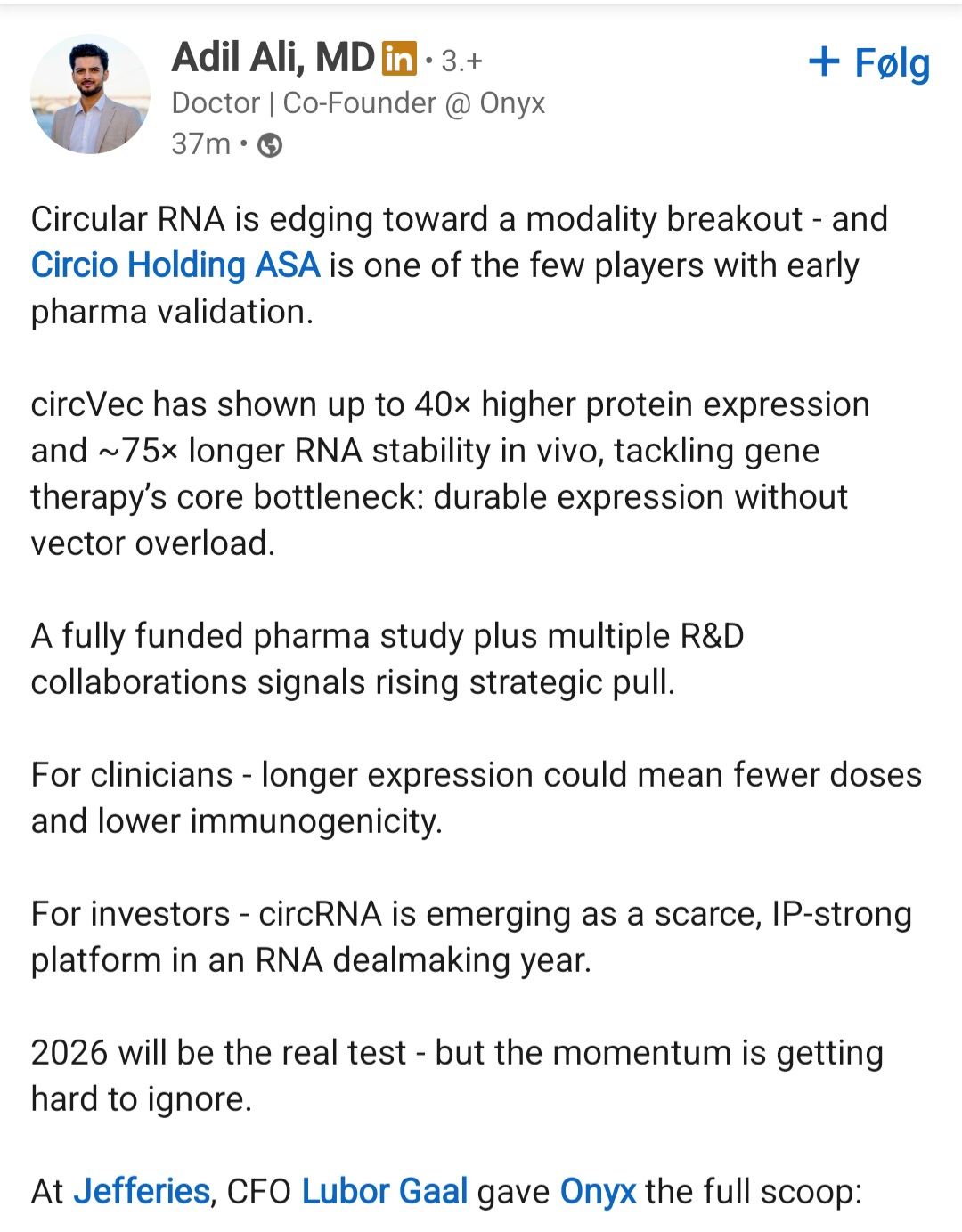 Adil Ali, MD in • 3.+
+ Følg
Doctor | Co-Founder @ Onyx
37m •

Circular RNA is edging toward a modality breakout - and Circio Holding ASA is one of the few players with early pharma validation.

circVec has shown up to 40× higher protein expression and ~75× longer RNA stability in vivo, tackling gene therapy's core bottleneck: durable expression without vector overload.

A fully funded pharma study plus multiple R&D collaborations signals rising strategic pull.

For clinicians - longer expression could mean fewer doses and lower immunogenicity.

For investors - circRNA is emerging as a scarce, IP-strong platform in an RNA dealmaking year.

2026 will be the real test - but the momentum is getting hard to ignore.

At Jefferies, CFO Lubor Gaal gave Onyx the full scoop: